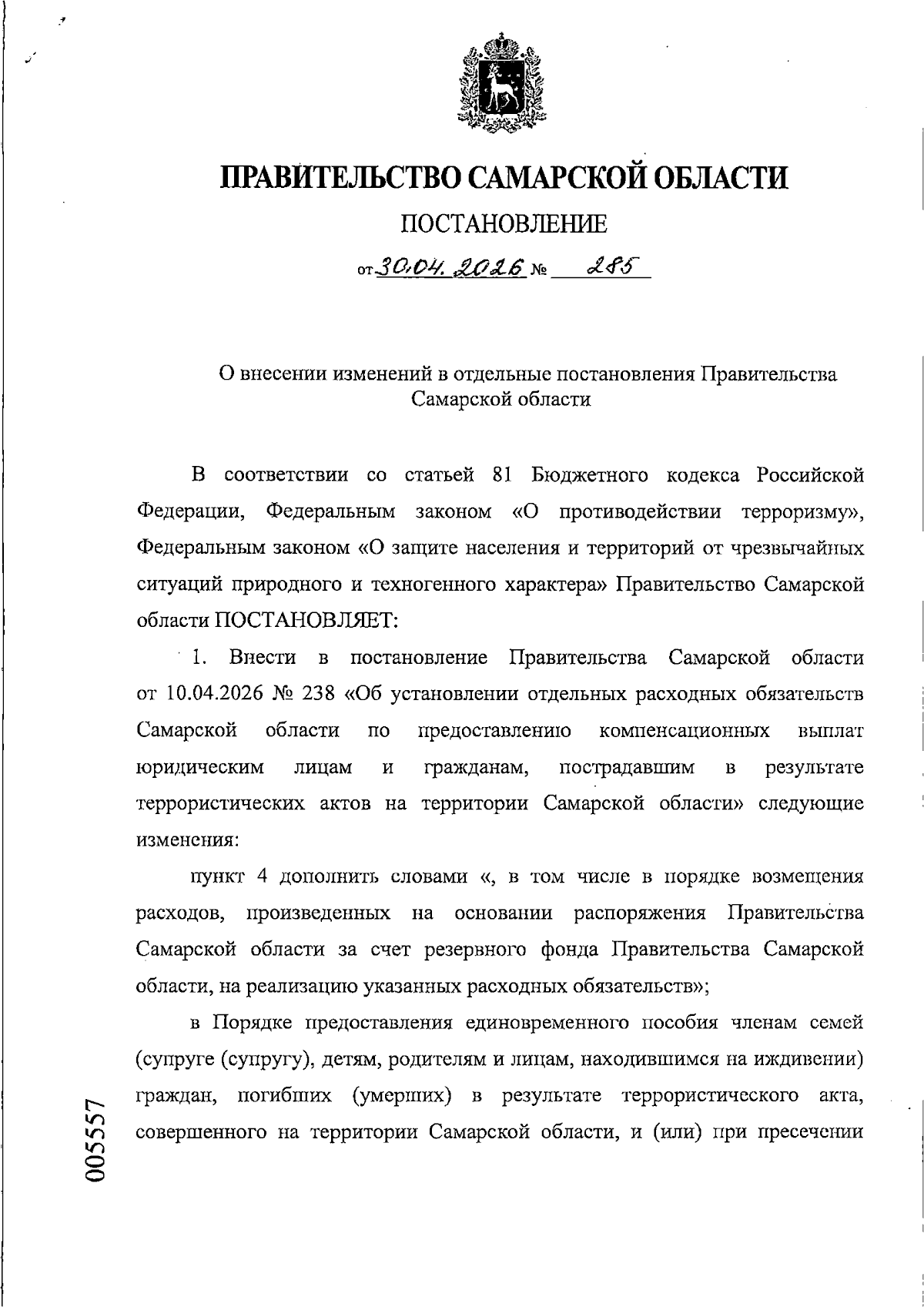 ПРАВИТЕЛЬСТВО САМАРСКОЙ ОБЛАСТИ

ПОСТАНОВЛЕНИЕ

от 30.04.2026 № 285

О внесении изменений в отдельные постановления Правительства Самарской области

В соответствии со статьей 81 Бюджетного кодекса Российской Федерации, Федеральным законом «О противодействии терроризму», Федеральным законом «О защите населения и территорий от чрезвычайных ситуаций природного и техногенного характера» Правительство Самарской области ПОСТАНОВЛЯЕТ:

1. Внести в постановление Правительства Самарской области от 10.04.2026 № 238 «Об установлении отдельных расходных обязательств Самарской области по предоставлению компенсационных выплат юридическим лицам и гражданам, пострадавшим в результате террористических актов на территории Самарской области» следующие изменения:

пункт 4 дополнить словами «, в том числе в порядке возмещения расходов, произведенных на основании распоряжения Правительства Самарской области за счет резервного фонда Правительства Самарской области, на реализацию указанных расходных обязательств»;

в Порядке предоставления единовременного пособия членам семей (супруге (супругу), детям, родителям и лицам, находившимся на иждивении) граждан, погибших (умерших) в результате террористического акта, совершенного на территории Самарской области, и (или) при пресечении

005557